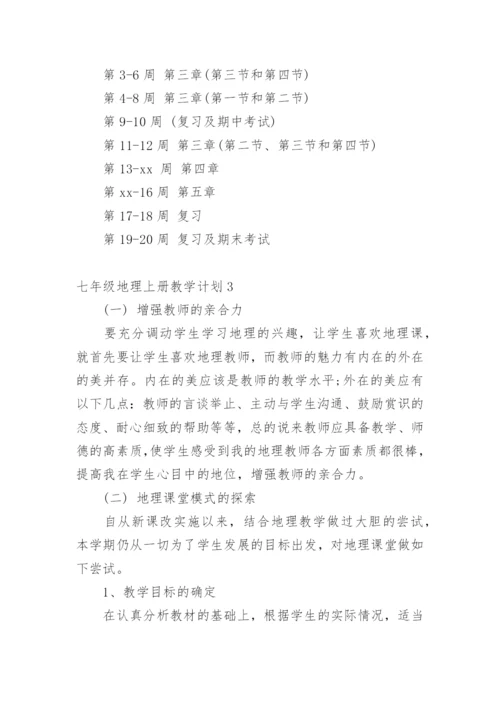 第 3-6 周 第三章(第三节和第四节)

第 4-8 周 第三章(第一节和第二节)

第 9-10 周 (复习及期中考试)

第 11-12 周 第三章(第二节、第三节和第四节)

第 13-xx 周 第四章

第 xx-16 周 第五章

第 17-18 周 复习

第 19-20 周 复习及期末考试

七年级地理上册教学计划 3

(一) 增强教师的亲合力

要充分调动学生学习地理的兴趣，让学生喜欢地理课，就首先要让学生喜欢地理教师，而教师的魅力有内在的外在的美并存。内在的美应该是教师的教学水平;外在的美应有以下几点：教师的言谈举止、主动与学生沟通、鼓励赏识的态度、耐心细致的帮助等等，总的说来教师应具备教学、师德的高素质,使学生感受到我的地理教师各方面素质都很棒，提高我在学生心目中的地位，增强教师的亲合力。

(二) 地理课堂模式的探索

自从新课改实施以来，结合地理教学做过大胆的尝试，本学期仍从一切为了学生发展的目标出发，对地理课堂做如下尝试。

1、教学目标的确定

在认真分析教材的基础上，根据学生的实际情况，适当